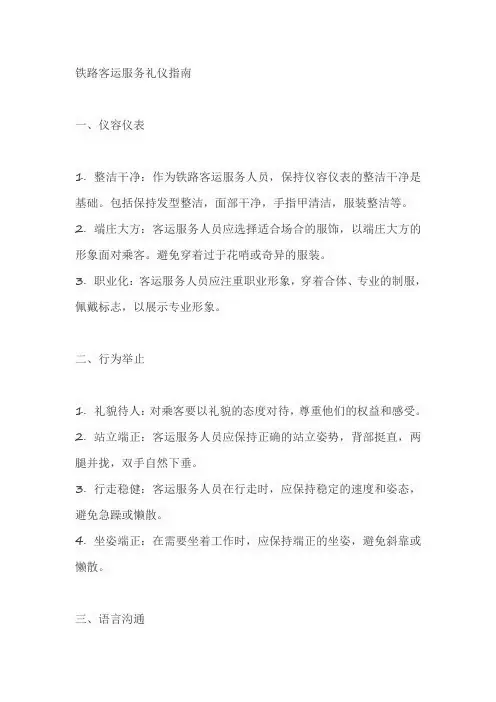 铁路客运服务礼仪指南

一、仪容仪表

1. 整洁干净：作为铁路客运服务人员，保持仪容仪表的整洁干净是基础。包括保持发型整洁，面部干净，手指甲清洁，服装整洁等。
2. 端庄大方：客运服务人员应选择适合场合的服饰，以端庄大方的形象面对乘客。避免穿着过于花哨或奇异的服装。
3. 职业化：客运服务人员应注重职业形象，穿着合体、专业的制服，佩戴标志，以展示专业形象。

二、行为举止

1. 礼貌待人：对乘客要以礼貌的态度对待，尊重他们的权益和感受。
2. 站立端正：客运服务人员应保持正确的站立姿势，背部挺直，两腿并拢，双手自然下垂。
3. 行走稳健：客运服务人员在行走时，应保持稳定的速度和姿态，避免急躁或懒散。
4. 坐姿端正：在需要坐着工作时，应保持端正的坐姿，避免斜靠或懒散。

三、语言沟通